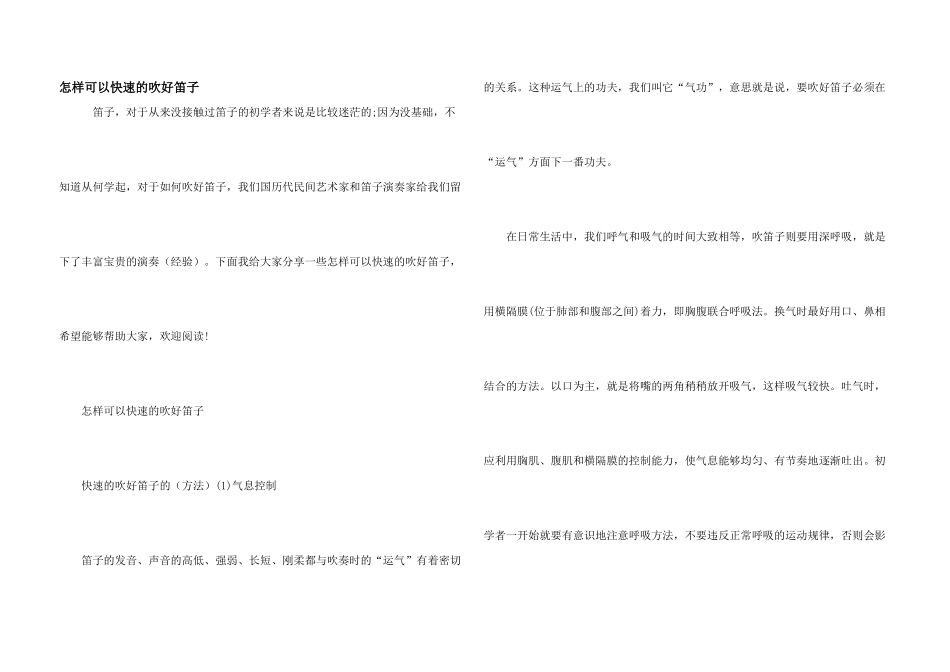 怎样可以快速的吹好笛子

笛子，对于从来没接触过笛子的初学者来说是比较迷茫的;因为没基础，不知道从何学起，对于如何吹好笛子，我们国历代民间艺术家和笛子演奏家给我们留下了丰富宝贵的演奏（经验）。下面我给大家分享一些怎样可以快速的吹好笛子，希望能够帮助大家，欢迎阅读!

怎样可以快速的吹好笛子

快速的吹好笛子的（方法）⑴气息控制

笛子的发音、声音的高低、强弱、长短、刚柔都与吹奏时的“运气”有着密切的关系。这种运气上的功夫，我们叫它“气功”，意思就是说，要吹好笛子必须在“运气”方面下一番功夫。

在日常生活中，我们呼气和吸气的时间大致相等，吹笛子则要用深呼吸，就是用横隔膜(位于肺部和腹部之间)着力，即胸腹联合呼吸法。换气时最好用口、鼻相结合的方法。以口为主，就是将嘴的两角稍稍放开吸气，这样吸气较快。吐气时，应利用胸肌、腹肌和横隔膜的控制能力，使气息能够均匀、有节奏地逐渐吐出。初学者一开始就要有意识地注意呼吸方法，不要违反正常呼吸的运动规律，否则会影